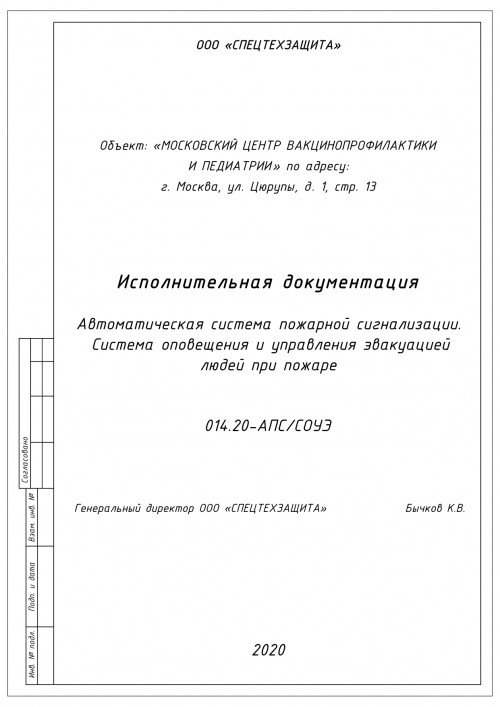 ООО «СПЕЦТЕХЗАЩИТА»

Объект: «МОСКОВСКИЙ ЦЕНТР ВАКЦИНОПРОФИЛАКТИКИ И ПЕДИАТРИИ» по адресу: г. Москва, ул. Цюрупы, д. 1, стр. 13

Исполнительная документация

Автоматическая система пожарной сигнализации. Система оповещения и управления эвакуацией людей при пожаре

014.20-АПС/СОУЭ

Генеральный директор ООО «СПЕЦТЕХЗАЩИТА» Бычков К.В.

2020

Согласовано

Взам. инв. №

Подп. и дата

Инв. № подл.